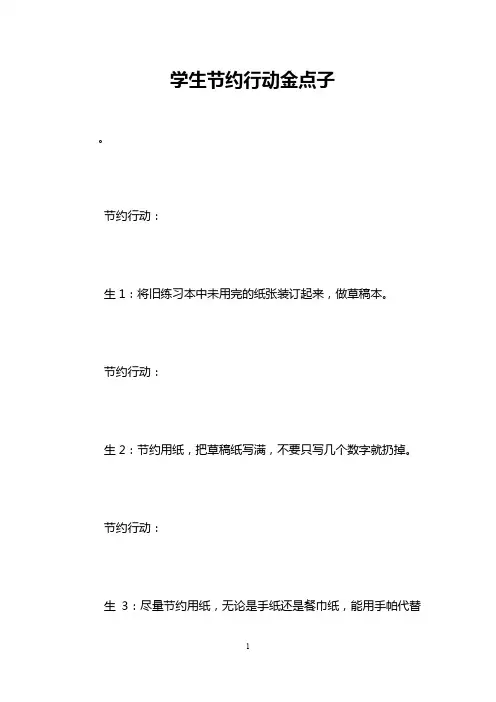 学生节约行动金点子

。

节约行动：

生 1：将旧练习本中未用完的纸张装订起来，做草稿本。

节约行动：

生 2：节约用纸，把草稿纸写满，不要只写几个数字就扔掉。

节约行动：

生 3：尽量节约用纸，无论是手纸还是餐巾纸，能用手帕代替

1